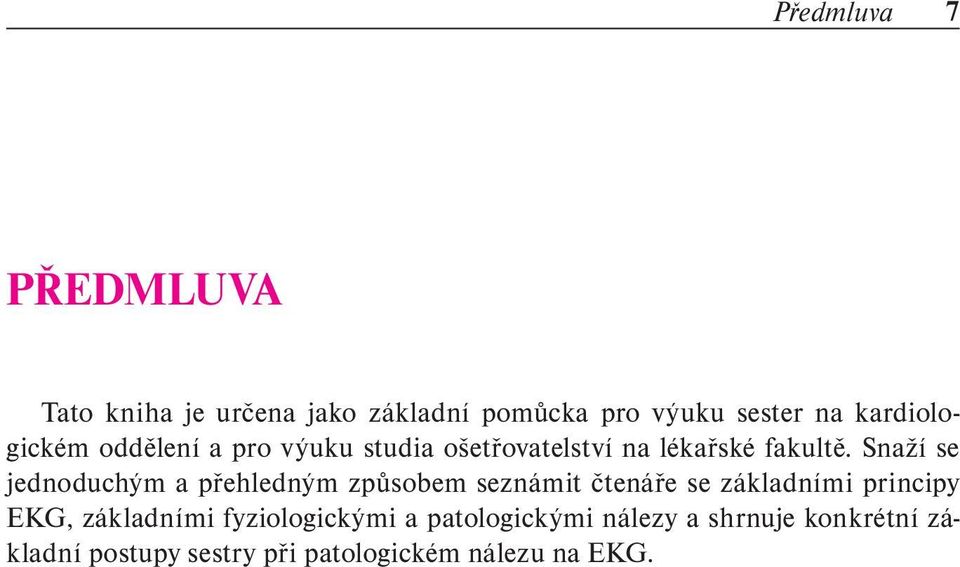 Předmluva 7

PŘEDMLUVA

Tato kniha je určena jako základní pomůcka pro výuku sester na kardiologickém oddělení a pro výuku studia ošetřovatelství na lékařské fakultě. Snaží se jednoduchým a přehledným způsobem seznámit čtenáře se základními principy EKG, základními fyziologickými a patologickými nálezy a shrnuje konkrétní základní postupy sestry při patologickém nálezu na EKG.